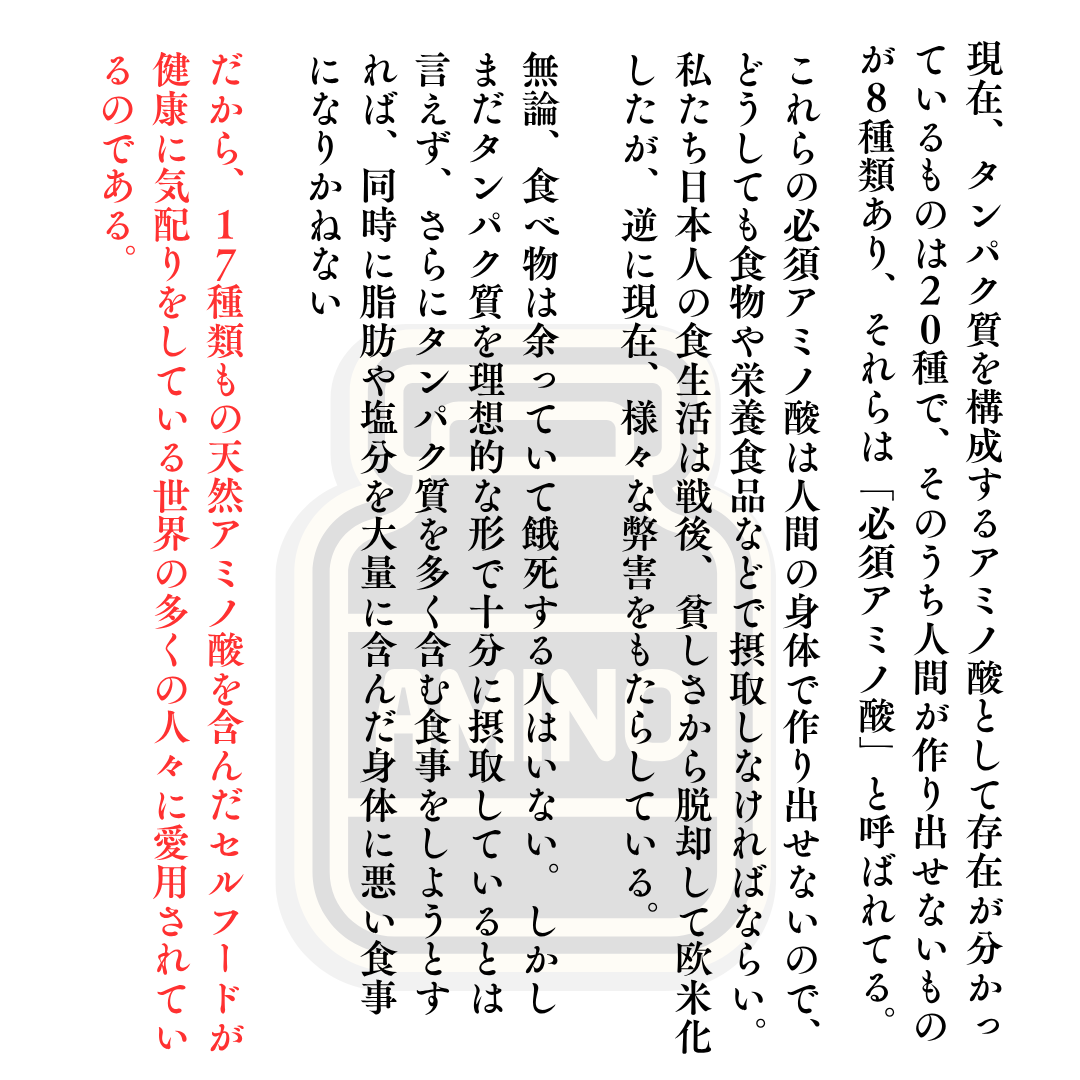 現在、タンパク質を構成するアミノ酸として存在が分かっているものは20種で、そのうち人間が作り出せないものが8種類あり、それらは「必須アミノ酸」と呼ばれてる。

これらの必須アミノ酸は人間の身体で作り出せないので、どうしても食物や栄養食品などで摂取しなければならい。私たち日本人の食生活は戦後、貧しさから脱却して欧米化したが、逆に現在、様々な弊害をもたらしている。

無論、食べ物は余っていて餓死する人はいない。しかしまだタンパク質を理想的な形で十分に摂取しているとは言えず、さらにタンパク質を多く含む食事をしようとすれば、同時に脂肪や塩分を大量に含んだ身体に悪い食事になりかねない

だから、17種類もの天然アミノ酸を含んだセルフードが健康に気配りをしている世界の多くの人々に愛用されているのである。

AMINO